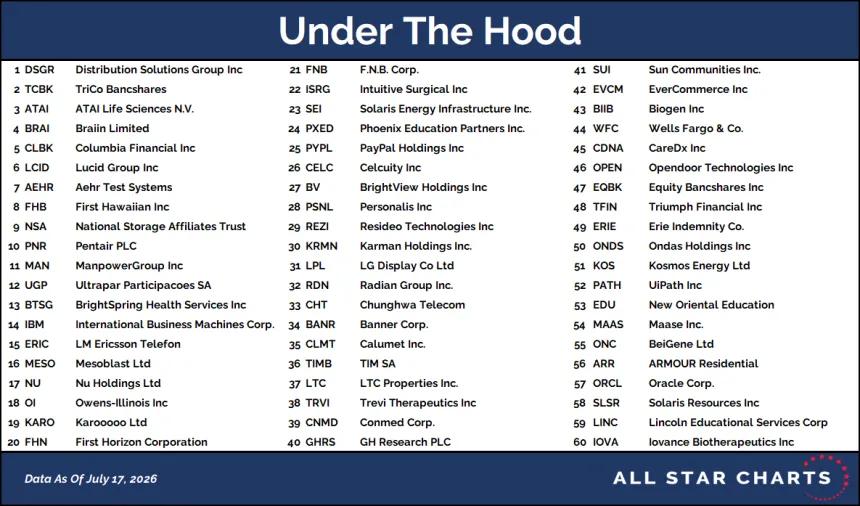 Under The Hood

1 DSGR Distribution Solutions Group Inc
2 TCBK TriCo Bancshares
3 ATAI ATAI Life Sciences N.V.
4 BRAI Braiin Limited
5 CLBK Columbia Financial Inc
6 LCID Lucid Group Inc
7 AEHR Aehr Test Systems
8 FHB First Hawaiian Inc
9 NSA National Storage Affiliates Trust
10 PNR Pentair PLC
11 MAN ManpowerGroup Inc
12 UGP Ultrapar Participacoes SA
13 BTSG BrightSpring Health Services Inc
14 IBM International Business Machines Corp.
15 ERIC LM Ericsson Telefon
16 MESO Mesoblast Ltd
17 NU Nu Holdings Ltd
18 OI Owens-Illinois Inc
19 KARO Karooooo Ltd
20 FHN First Horizon Corporation

21 FNB F.N.B. Corp.
22 ISRG Intuitive Surgical Inc
23 SEI Solaris Energy Infrastructure Inc.
24 PXED Phoenix Education Partners Inc.
25 PYPL PayPal Holdings Inc
26 CELC Celcuity Inc
27 BV BrightView Holdings Inc
28 PSNL Personalis Inc
29 REZI Resideo Technologies Inc
30 KRMN Karman Holdings Inc.
31 LPL LG Display Co Ltd
32 RDN Radian Group Inc.
33 CHT Chunghwa Telecom
34 BANR Banner Corp.
35 CLMT Calumet Inc.
36 TIMB TIM SA
37 LTC LTC Properties Inc.
38 TRVI Trevi Therapeutics Inc
39 CNMD Conmed Corp.
40 GHRS GH Research PLC

41 SUI Sun Communities Inc.
42 EVCM EverCommerce Inc
43 BIIB Biogen Inc
44 WFC Wells Fargo & Co.
45 CDNA CareDx Inc
46 OPEN Opendoor Technologies Inc
47 EQBK Equity Bancshares Inc
48 TFIN Triumph Financial Inc
49 ERIE Erie Indemnity Co.
50 ONDS Ondas Holdings Inc
51 KOS Kosmos Energy Ltd
52 PATH UiPath Inc
53 EDU New Oriental Education
54 MAAS Maase Inc.
55 ONC BeiGene Ltd
56 ARR ARMOUR Residential
57 ORCL Oracle Corp.
58 SLSR Solaris Resources Inc
59 LINC Lincoln Educational Services Corp
60 IOVA Iovance Biotherapeutics Inc

Data As Of July 17, 2026

ALL STAR CHARTS